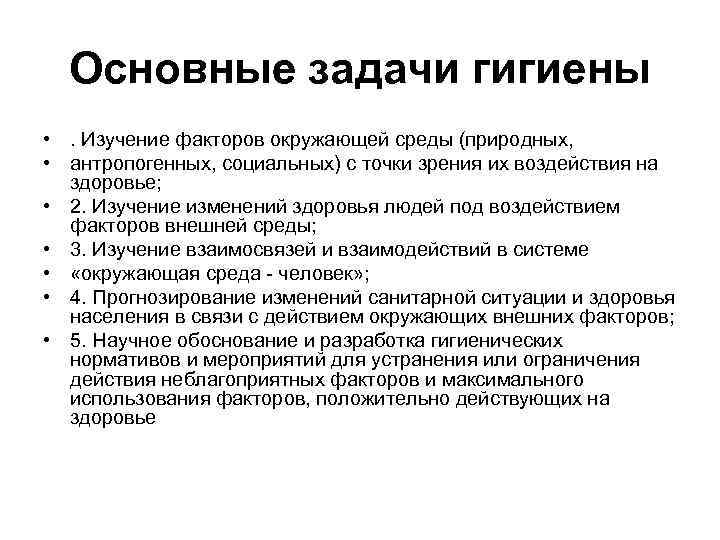 Основные задачи гигиены

• . Изучение факторов окружающей среды (природных,
• антропогенных, социальных) с точки зрения их воздействия на здоровье;
• 2. Изучение изменений здоровья людей под воздействием факторов внешней среды;
• 3. Изучение взаимосвязей и взаимодействий в системе
• «окружающая среда - человек»;
• 4. Прогнозирование изменений санитарной ситуации и здоровья населения в связи с действием окружающих внешних факторов;
• 5. Научное обоснование и разработка гигиенических нормативов и мероприятий для устранения или ограничения действия неблагоприятных факторов и максимального использования факторов, положительно действующих на здоровье